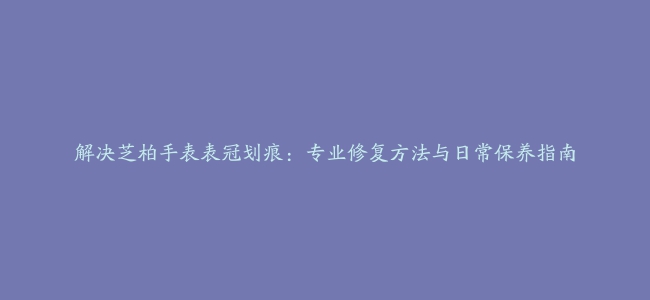 解决芝柏手表表冠划痕：专业修复方法与日常保养指南